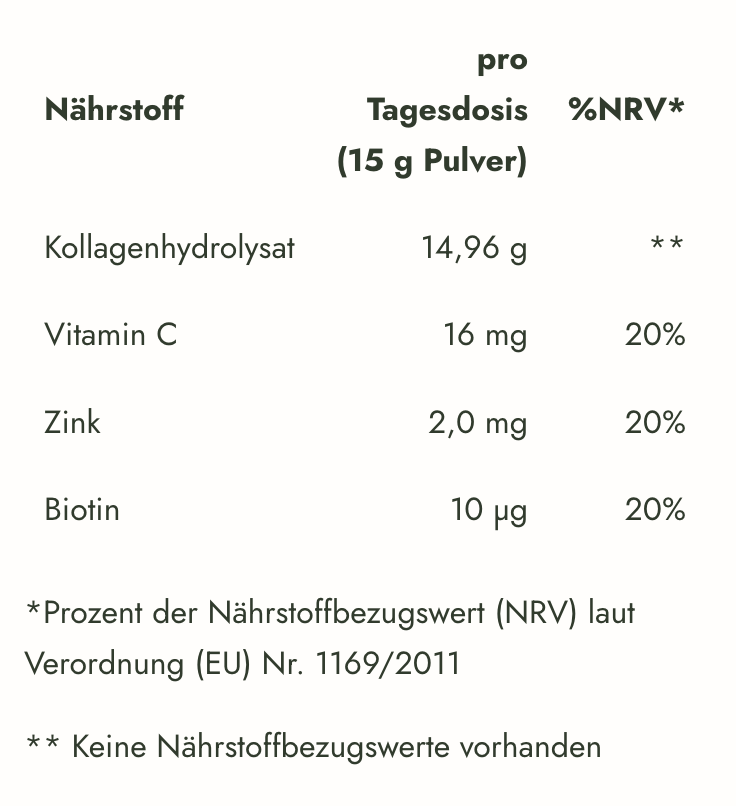 | Nährstoff | pro Tagesdosis (15 g Pulver) | %NRV* |
|---|---|---|
| Kollagenhydrolysat | 14,96 g | ** |
| Vitamin C | 16 mg | 20% |
| Zink | 2,0 mg | 20% |
| Biotin | 10 µg | 20% |

*Prozent der Nährstoffbezugswert (NRV) laut Verordnung (EU) Nr. 1169/2011

** Keine Nährstoffbezugswerte vorhanden